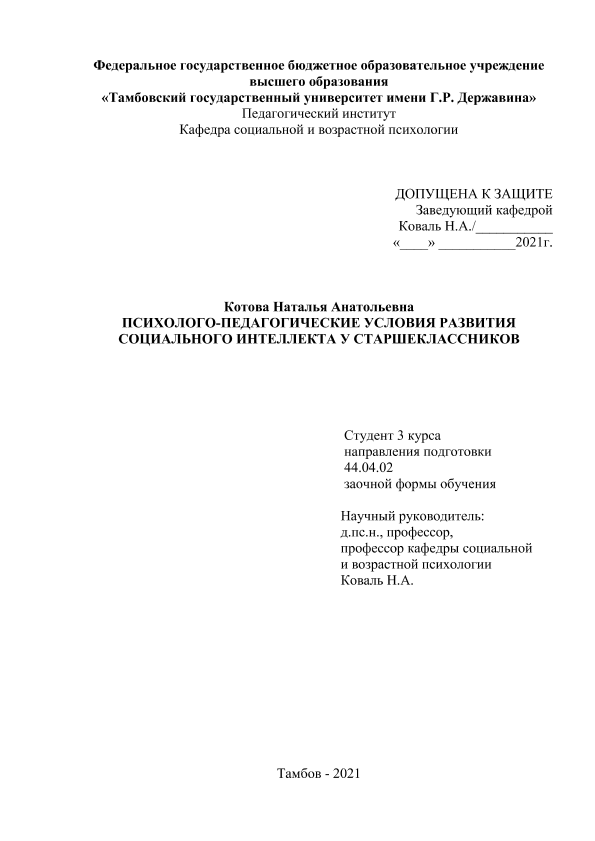 Федеральное государственное бюджетное образовательное учреждение высшего образования
«Тамбовский государственный университет имени Г.Р. Державина»
Педагогический институт
Кафедра социальной и возрастной психологии

ДОПУЩЕНА К ЗАЩИТЕ
Заведующий кафедрой
Коваль Н.А./___________
«____» ___________2021г.

Котова Наталья Анатольевна
ПСИХОЛОГО-ПЕДАГОГИЧЕСКИЕ УСЛОВИЯ РАЗВИТИЯ СОЦИАЛЬНОГО ИНТЕЛЛЕКТА У СТАРШЕКЛАССНИКОВ

Студент 3 курса
направления подготовки
44.04.02
заочной формы обучения

Научный руководитель:
д.пс.н., профессор,
профессор кафедры социальной и возрастной психологии
Коваль Н.А.

Тамбов - 2021